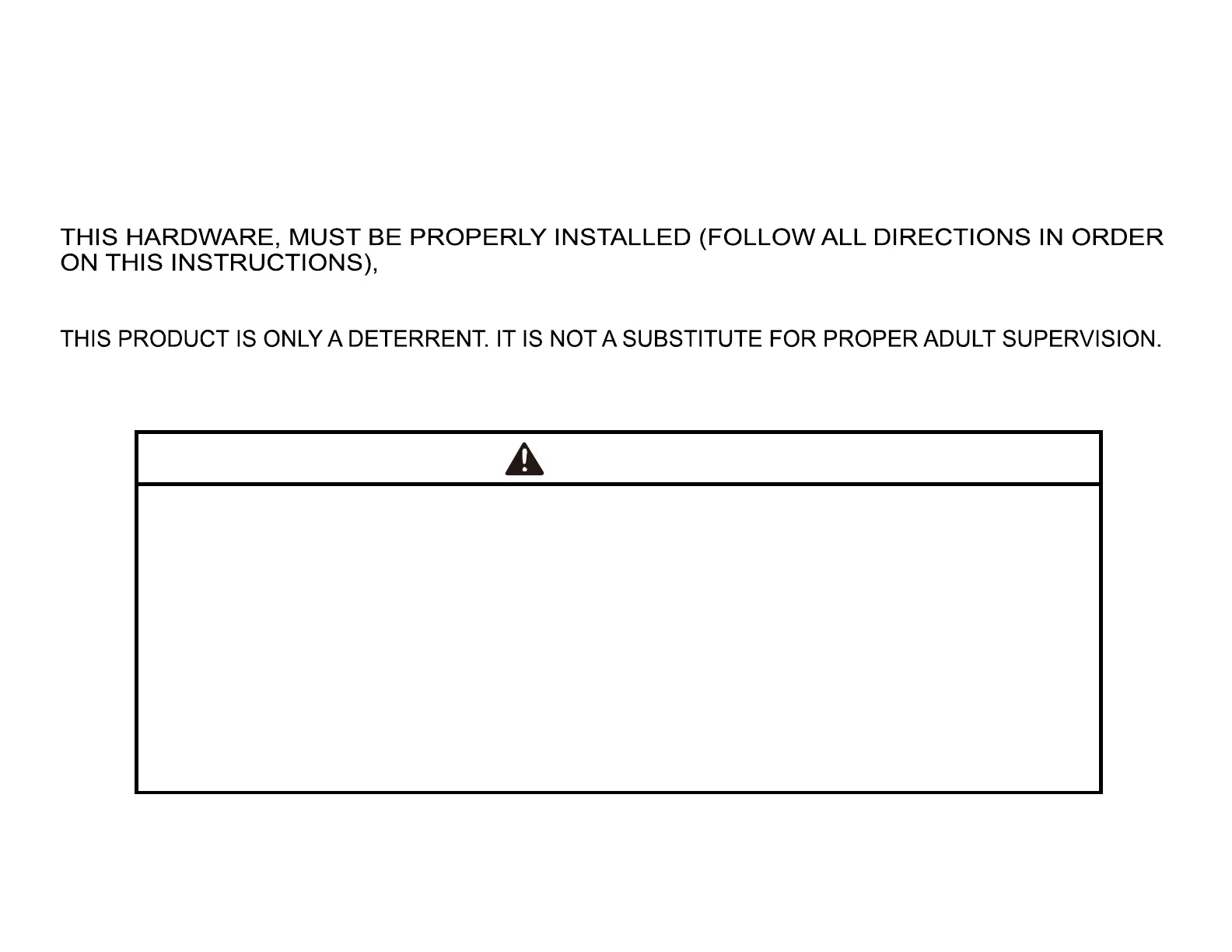 THIS HARDWARE, MUST BE PROPERLY INSTALLED (FOLLOW ALL DIRECTIONS IN ORDER ON THIS INSTRUCTIONS),

THIS PRODUCT IS ONLY A DETERRENT. IT IS NOT A SUBSTITUTE FOR PROPER ADULT SUPERVISION.